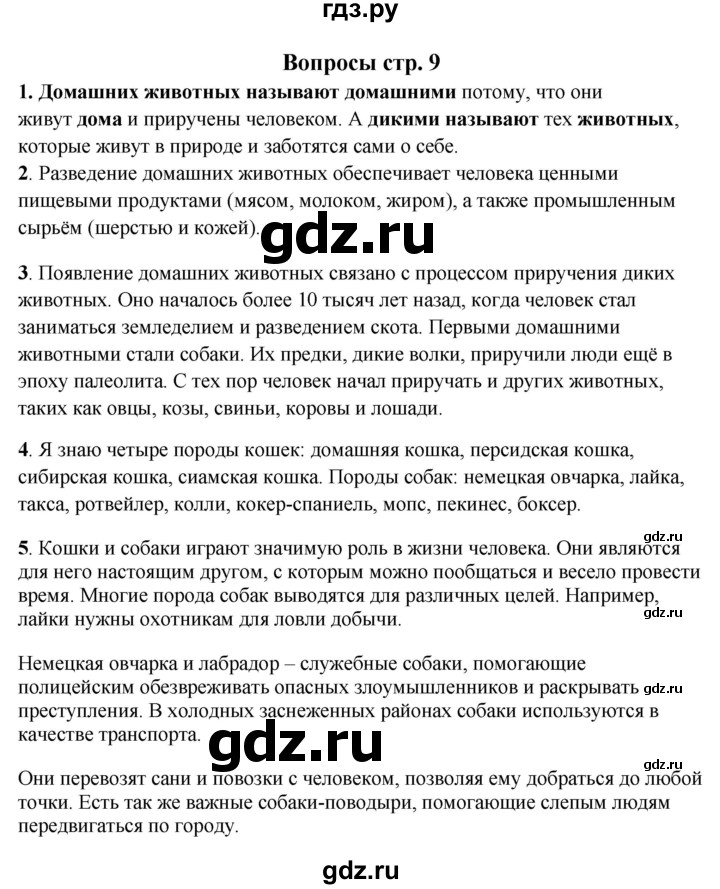 гдз.ру

Вопросы стр. 9

1. Домашних животных называют домашними потому, что они живут дома и приручены человеком. А дикими называют тех животных, которые живут в природе и заботятся сами о себе.

2. Разведение домашних животных обеспечивает человека ценными пищевыми продуктами (мясом, молоком, жиром), а также промышленным сырьём (шерстью и кожей).

gdz.ru

3. Появление домашних животных связано с процессом приручения диких животных. Оно началось более 10 тысяч лет назад, когда человек стал заниматься земледелием и разведением скота. Первыми домашними животными стали собаки. Их предки, дикие волки, приручили люди ещё в эпоху палеолита. С тех пор человек начал приручать и других животных, таких как овцы, козы, свиньи, коровы и лошади.

4. Я знаю четыре породы кошек: домашняя кошка, персидская кошка, сибирская кошка, сиамская кошка. Породы собак: немецкая овчарка, лайка, такса, ротвейлер, колли, кокер-спаниель, мопс, пекинес, боксер.

gdz.ru

5. Кошки и собаки играют значимую роль в жизни человека. Они являются для него настоящим другом, с которым можно пообщаться и весело провести время. Многие порода собак выводятся для различных целей. Например, лайки нужны охотникам для ловли добычи.

gdz.ru

Немецкая овчарка и лабрадор – служебные собаки, помогающие полицейским обезвреживать опасных злоумышленников и раскрывать преступления. В холодных заснеженных районах собаки используются в качестве транспорта.

gdz.ru

gdz.ru

gdz.ru

Они перевозят сани и повозки с человеком, позволяя ему добраться до любой точки. Есть так же важные собаки-поводыри, помогающие слепым людям передвигаться по городу.

gdz.ru